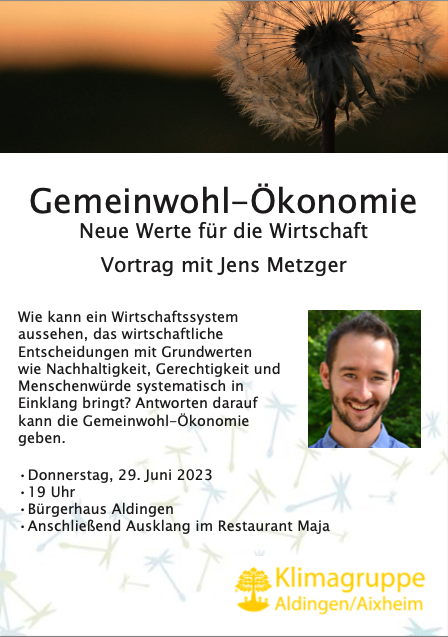 Gemeinwohl-Ökonomie
Neue Werte für die Wirtschaft

Vortrag mit Jens Metzger

Wie kann ein Wirtschaftssystem aussehen, das wirtschaftliche Entscheidungen mit Grundwerten wie Nachhaltigkeit, Gerechtigkeit und Menschenwürde systematisch in Einklang bringt? Antworten darauf kann die Gemeinwohl-Ökonomie geben.

• Donnerstag, 29. Juni 2023
• 19 Uhr
• Bürgerhaus Aldingen
• Anschließend Ausklang im Restaurant Maja

Klimagruppe
Aldingen/Aixheim